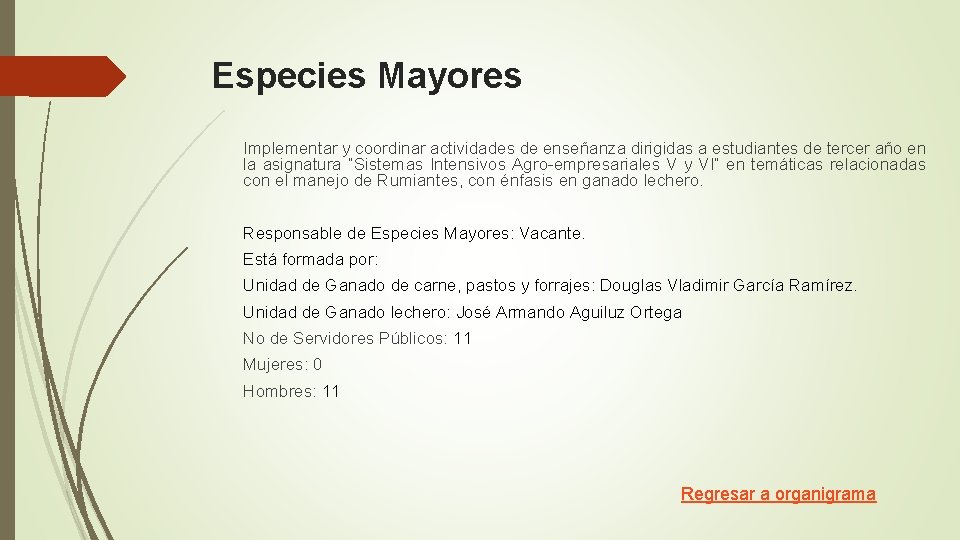 Especies Mayores

Implementar y coordinar actividades de enseñanza dirigidas a estudiantes de tercer año en la asignatura "Sistemas Intensivos Agro-empresariales V y VI" en temáticas relacionadas con el manejo de Rumiantes, con énfasis en ganado lechero.

Responsable de Especies Mayores: Vacante.

Está formada por:

Unidad de Ganado de carne, pastos y forrajes: Douglas Vladimir García Ramírez.

Unidad de Ganado lechero: José Armando Aguiluz Ortega

No de Servidores Públicos: 11

Mujeres: 0

Hombres: 11

Regresar a organigrama